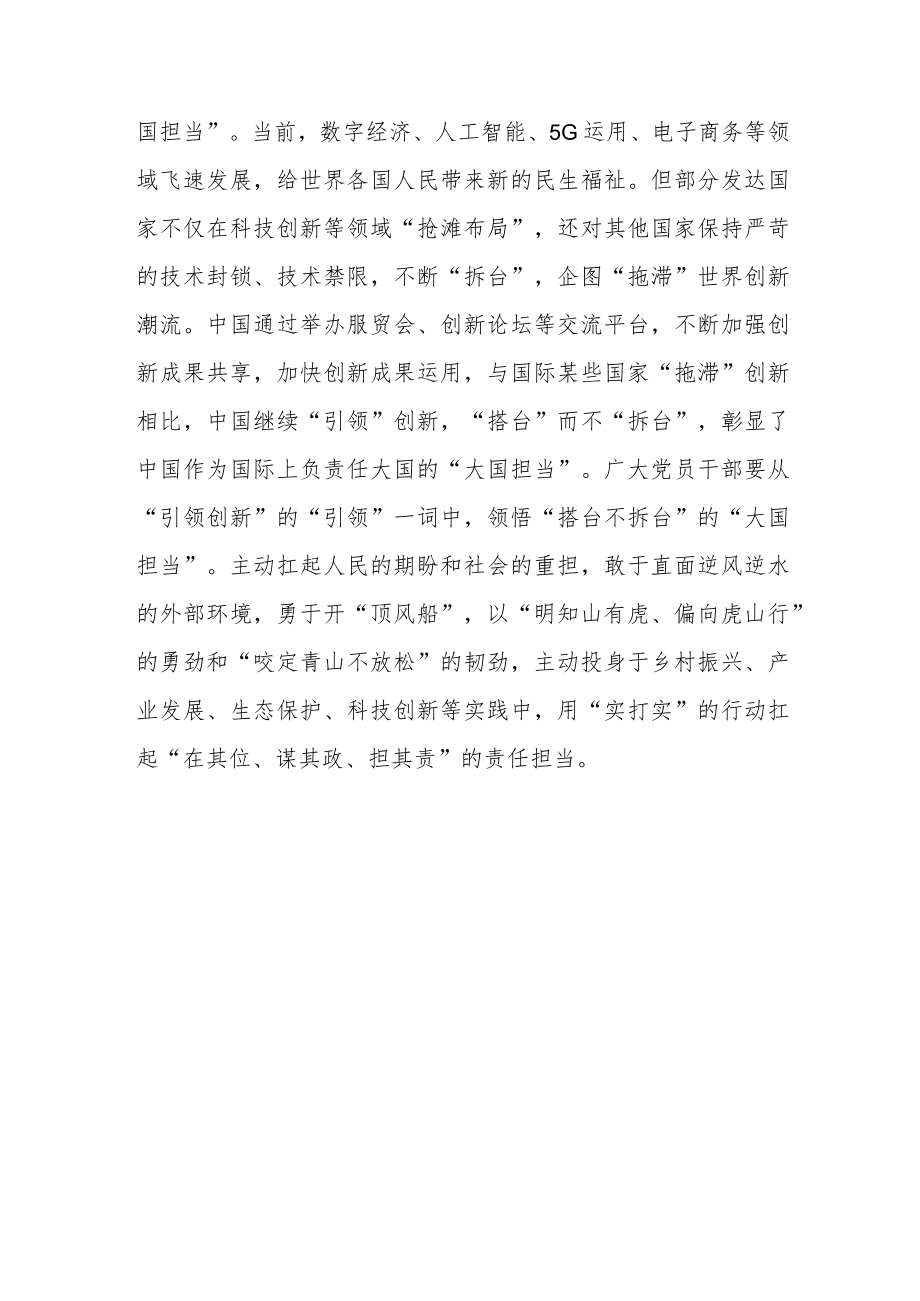 国担当”。当前，数字经济、人工智能、5G运用、电子商务等领域飞速发展，给世界各国人民带来新的民生福祉。但部分发达国家不仅在科技创新等领域“抢滩布局”，还对其他国家保持严苛的技术封锁、技术禁限，不断“拆台”，企图“拖滞”世界创新潮流。中国通过举办服贸会、创新论坛等交流平台，不断加强创新成果共享，加快创新成果运用，与国际某些国家“拖滞”创新相比，中国继续“引领”创新，“搭台”而不“拆台”，彰显了中国作为国际上负责任大国的“大国担当”。广大党员干部要从“引领创新”的“引领”一词中，领悟“搭台不拆台”的“大国担当”。主动扛起人民的期盼和社会的重担，敢于直面逆风逆水的外部环境，勇于开“顶风船”，以“明知山有虎、偏向虎山行”的勇劲和“咬定青山不放松”的韧劲，主动投身于乡村振兴、产业发展、生态保护、科技创新等实践中，用“实打实”的行动扛起“在其位、谋其政、担其责”的责任担当。